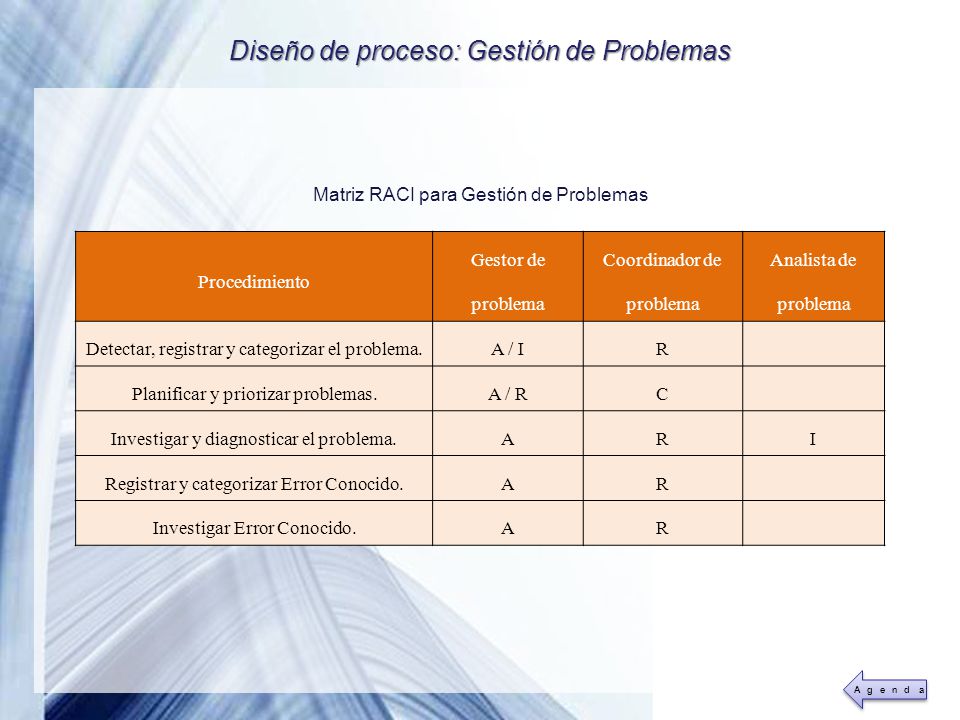 Diseño de proceso: Gestión de Problemas

Matriz RACI para Gestión de Problemas

| Procedimiento | Gestor de problema | Coordinador de problema | Analista de problema |
|---|---|---|---|
| Detectar, registrar y categorizar el problema. | A / I | R | |
| Planificar y priorizar problemas. | A / R | C | |
| Investigar y diagnosticar el problema. | A | R | I |
| Registrar y categorizar Error Conocido. | A | R | |
| Investigar Error Conocido. | A | R | |

Agenda